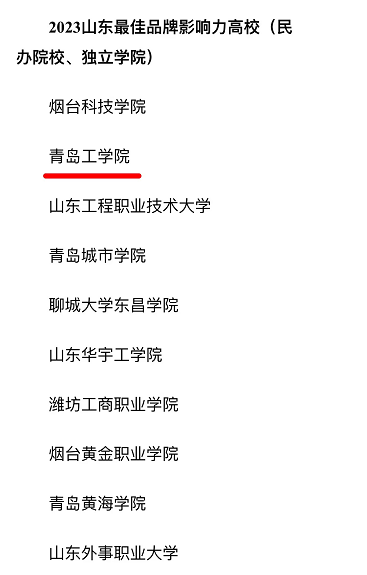 2023山东最佳品牌影响力高校（民办院校、独立学院）

烟台科技学院

青岛工学院

山东工程职业技术大学

青岛城市学院

聊城大学东昌学院

山东华宇工学院

潍坊工商职业学院

烟台黄金职业学院

青岛黄海学院

山东外事职业大学